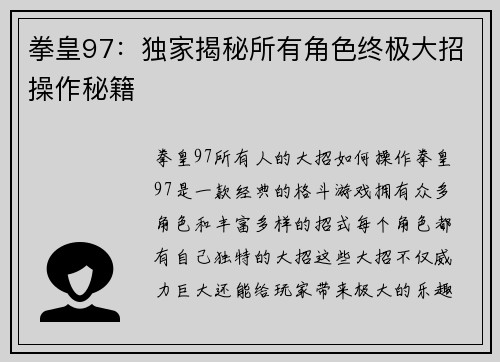 拳皇97：独家揭秘所有角色终极大招操作秘籍

拳皇97所有人的大招如何操作拳皇97是一款经典的格斗游戏拥有众多角色和丰富多样的招式每个角色都有自己独特的大招这些大招不仅威力巨大还能给玩家带来极大的乐趣